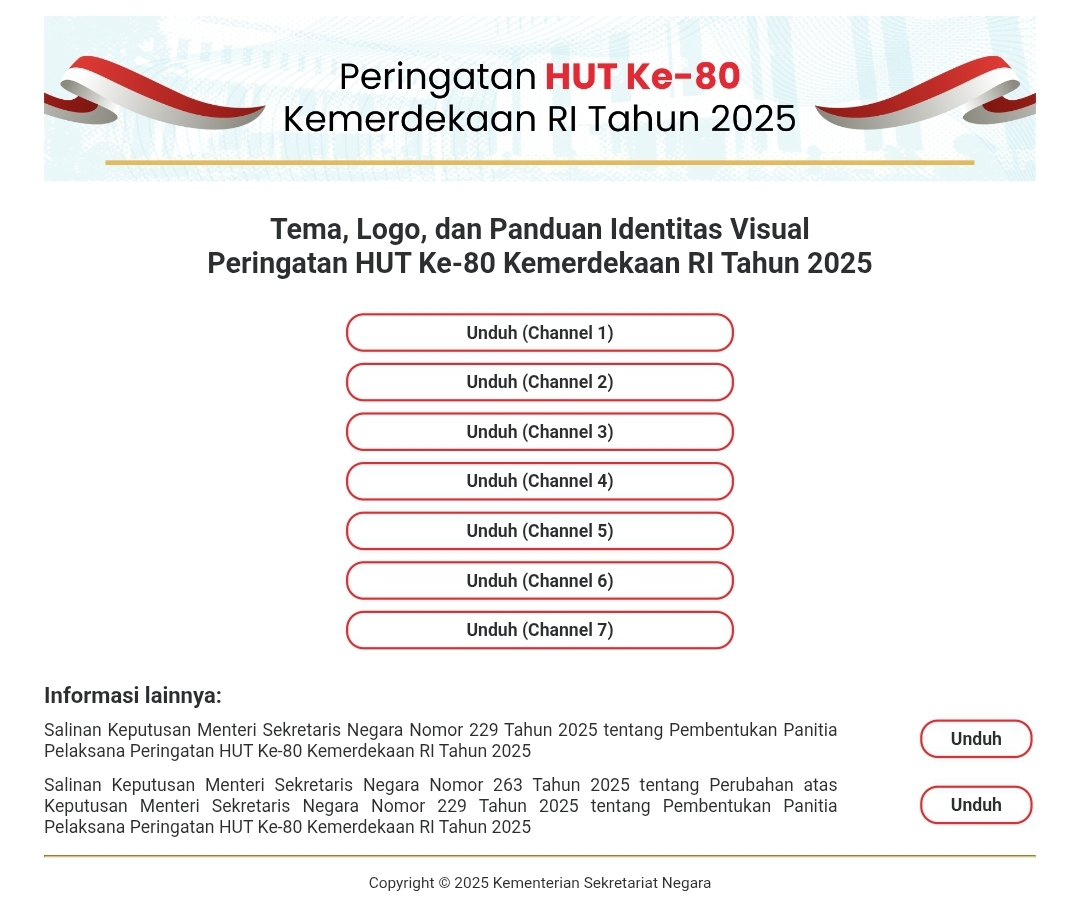 Peringatan HUT Ke-80
Kemerdekaan RI Tahun 2025

Tema, Logo, dan Panduan Identitas Visual
Peringatan HUT Ke-80 Kemerdekaan RI Tahun 2025

Unduh (Channel 1)

Unduh (Channel 2)

Unduh (Channel 3)

Unduh (Channel 4)

Unduh (Channel 5)

Unduh (Channel 6)

Unduh (Channel 7)

Informasi lainnya:

Salinan Keputusan Menteri Sekretaris Negara Nomor 229 Tahun 2025 tentang Pembentukan Panitia Pelaksana Peringatan HUT Ke-80 Kemerdekaan RI Tahun 2025

Unduh

Salinan Keputusan Menteri Sekretaris Negara Nomor 263 Tahun 2025 tentang Perubahan atas Keputusan Menteri Sekretaris Negara Nomor 229 Tahun 2025 tentang Pembentukan Panitia Pelaksana Peringatan HUT Ke-80 Kemerdekaan RI Tahun 2025

Unduh

Copyright © 2025 Kementerian Sekretariat Negara